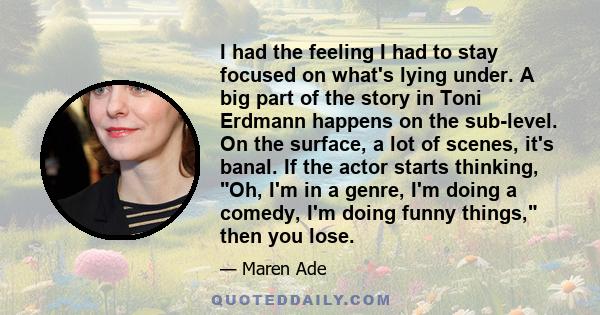 I had the feeling I had to stay focused on what's lying under. A big part of the story in Toni Erdmann happens on the sub-level. On the surface, a lot of scenes, it's banal. If the actor starts thinking, "Oh, I'm in a genre, I'm doing a comedy, I'm doing funny things," then you lose.

— Maren Ade

QUOTEDDAILY.COM